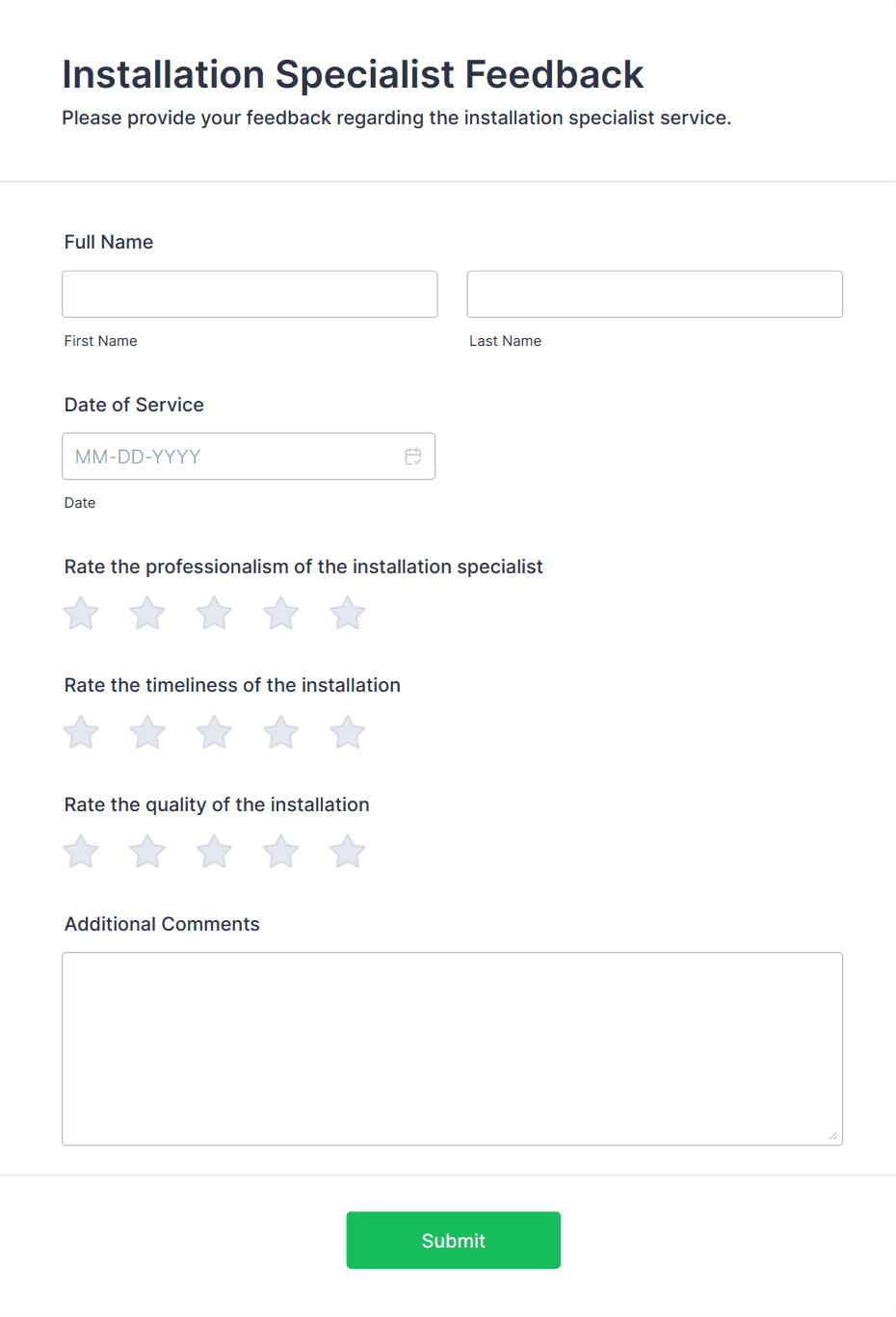 Installation Specialist Feedback
Please provide your feedback regarding the installation specialist service.

Full Name

First Name

Last Name

Date of Service

MM-DD-YYYY

Date

Rate the professionalism of the installation specialist

Rate the timeliness of the installation

Rate the quality of the installation

Additional Comments

Submit